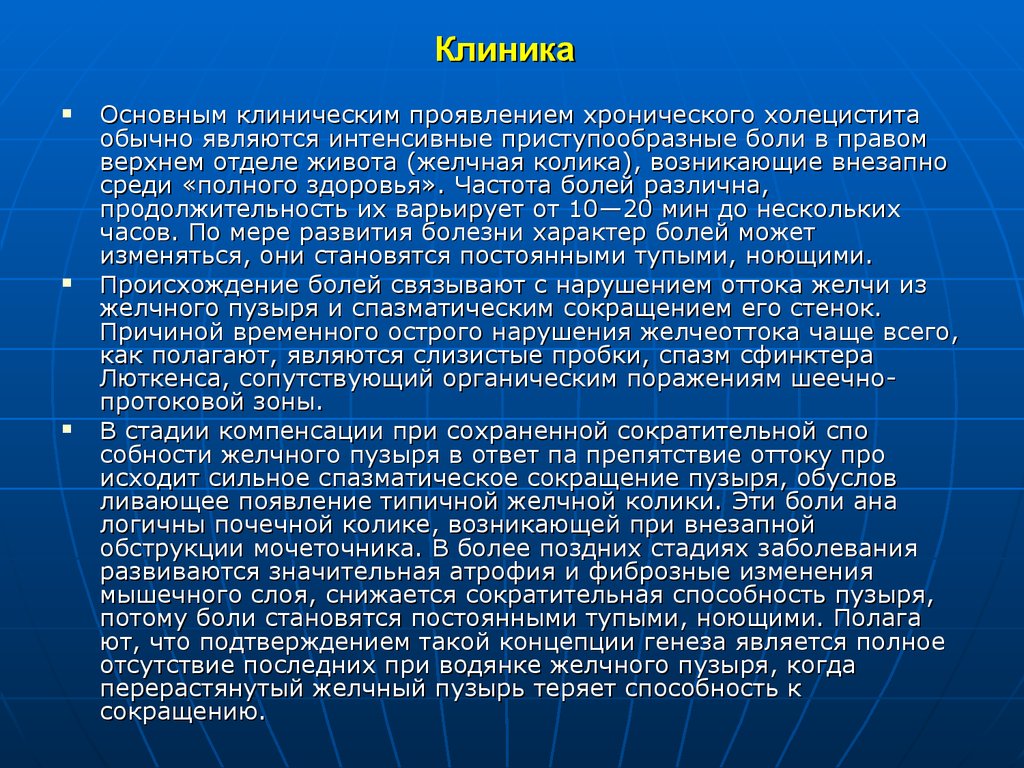 Клиника

▪ Основным клиническим проявлением хронического холецистита обычно являются интенсивные приступообразные боли в правом верхнем отделе живота (желчная колика), возникающие внезапно среди «полного здоровья». Частота болей различна, продолжительность их варьирует от 10—20 мин до нескольких часов. По мере развития болезни характер болей может изменяться, они становятся постоянными тупыми, ноющими.

▪ Происхождение болей связывают с нарушением оттока желчи из желчного пузыря и спазматическим сокращением его стенок. Причиной временного острого нарушения желчеоттока чаще всего, как полагают, являются слизистые пробки, спазм сфинктера Люткенса, сопутствующий органическим поражениям шеечно-протоковой зоны.

▪ В стадии компенсации при сохраненной сократительной спо собности желчного пузыря в ответ па препятствие оттоку про исходит сильное спазматическое сокращение пузыря, обуслов ливающее появление типичной желчной колики. Эти боли ана логичны почечной колике, возникающей при внезапной обструкции мочеточника. В более поздних стадиях заболевания развиваются значительная атрофия и фиброзные изменения мышечного слоя, снижается сократительная способность пузыря, потому боли становятся постоянными тупыми, ноющими. Полага ют, что подтверждением такой концепции генеза является полное отсутствие последних при водянке желчного пузыря, когда перерастянутый желчный пузырь теряет способность к сокращению.